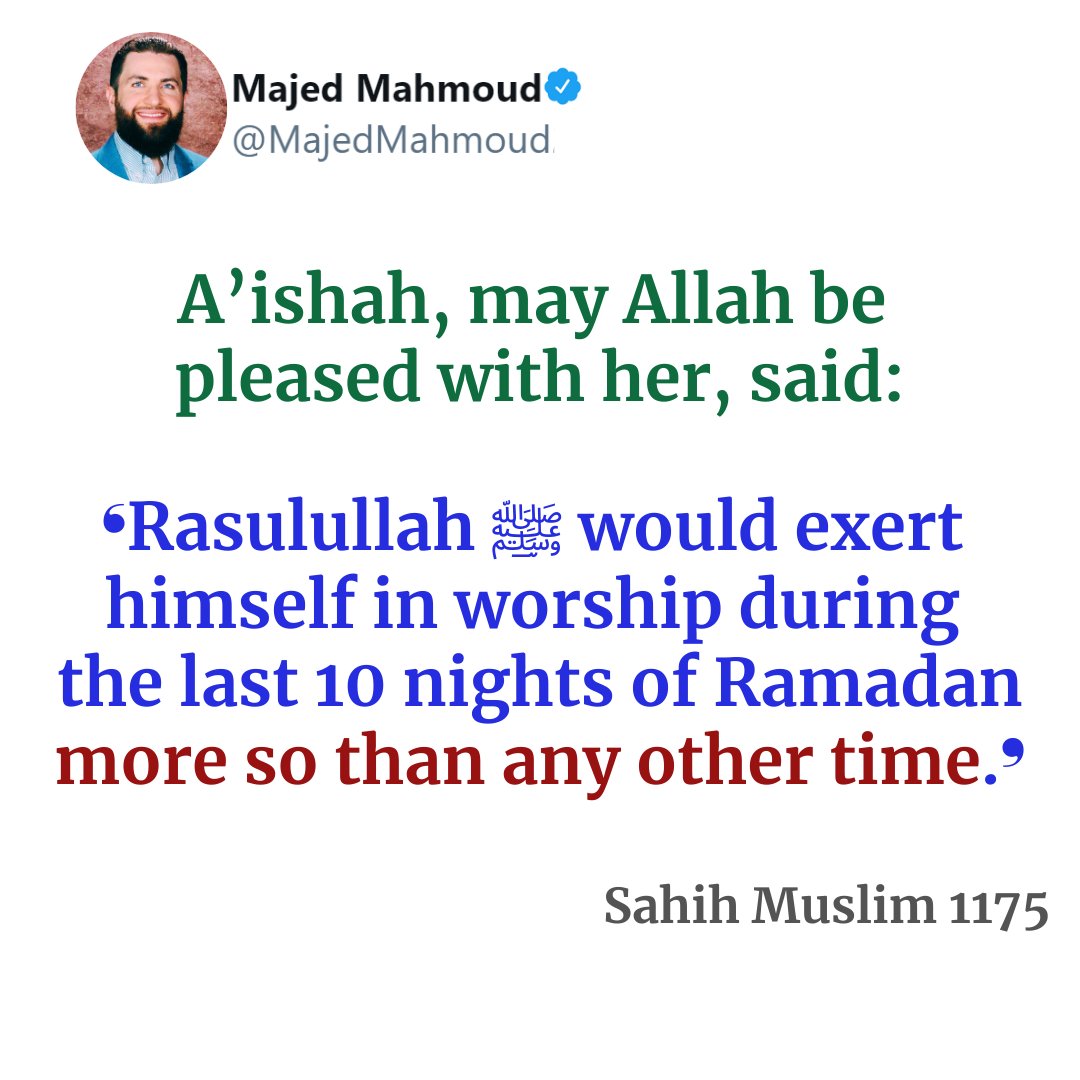 Majed Mahmoud
@MajedMahmoud

A’ishah, may Allah be pleased with her, said:

‘Rasulullah ﷺ would exert himself in worship during the last 10 nights of Ramadan more so than any other time.’

Sahih Muslim 1175